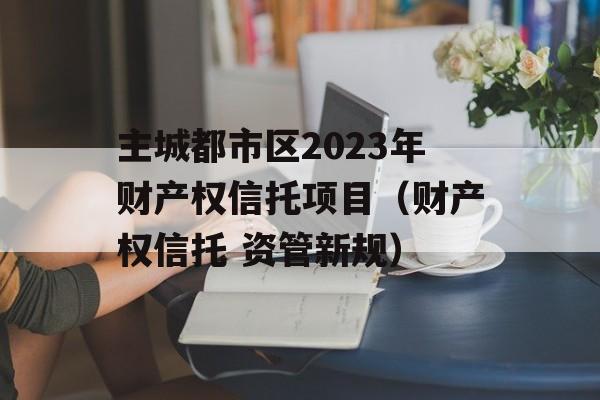 主城都市区2023年财产权信托项目（财产权信托 资管新规）